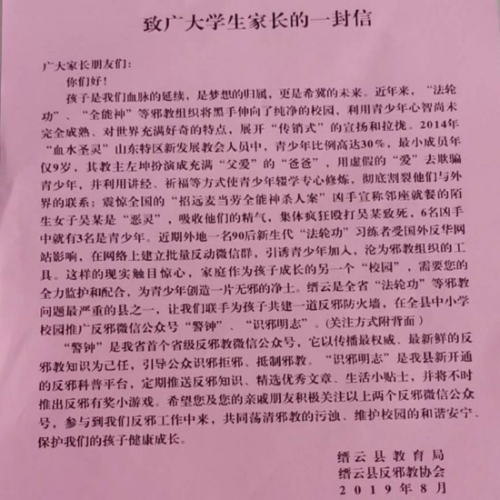 致广大学生家长的一封信

广大家长朋友们：

你们好！

孩子是我们血脉的延续，是梦想的归属，更是希冀的未来。近年来，“法轮功”、“全能神”等邪教组织将黑手伸向了纯净的校园，利用青少年心智尚未完全成熟、对世界充满好奇的特点，展开“传销式”的宣扬和拉拢。2014年“血水圣灵”山东特区新发展教会人员中，青少年比例高达30%，最小成员年仅9岁，其教主左坤扮演成充满“父爱”的“爸爸”，用虚假的“爱”去欺骗青少年，并利用讲经、祈福等方式使青少年辍学专心修炼，彻底割裂他们与外界的联系；震惊全国的“招远麦当劳全能神杀人案”凶手宣称邻座就餐的陌生女子吴某是“恶灵”，吸收他们的精气，集体疯狂殴打吴某致死，6名凶手中就有3名是青少年。近期外地一名90后新生代“法轮功”习练者受国外反华网站影响，在网络上建立批量反动微信群，引诱青少年加入，沦为邪教组织的工具。这样的现实触目惊心，家庭作为孩子成长的另一个“校园”，需要您的全力监护和配合，为青少年创造一片无邪的净土。缙云是全省“法轮功”等邪教问题最严重的县之一，让我们联手为孩子共建一道反邪防火墙，在全县中小学校园推广反邪微信公众号“警钟”、“识邪明志”。(关注方式附背面）

“警钟”是我省首个省级反邪教微信公众号，它以传播最权威、最新鲜的反邪教知识为己任，引导公众识邪拒邪、抵制邪教。“识邪明志”是我县新开通的反邪科普平台，定期推送反邪知识、精选优秀文章、生活小贴士，并将不时推出反邪有奖小游戏。希望您及您的亲戚朋友积极关注以上两个反邪微信公众号，参与到我们反邪工作中来，共同荡清邪教的污浊、维护校园的和谐安宁、保护我们的孩子健康成长。

缙云县教育局
缙云县反邪教协会
2019年8月